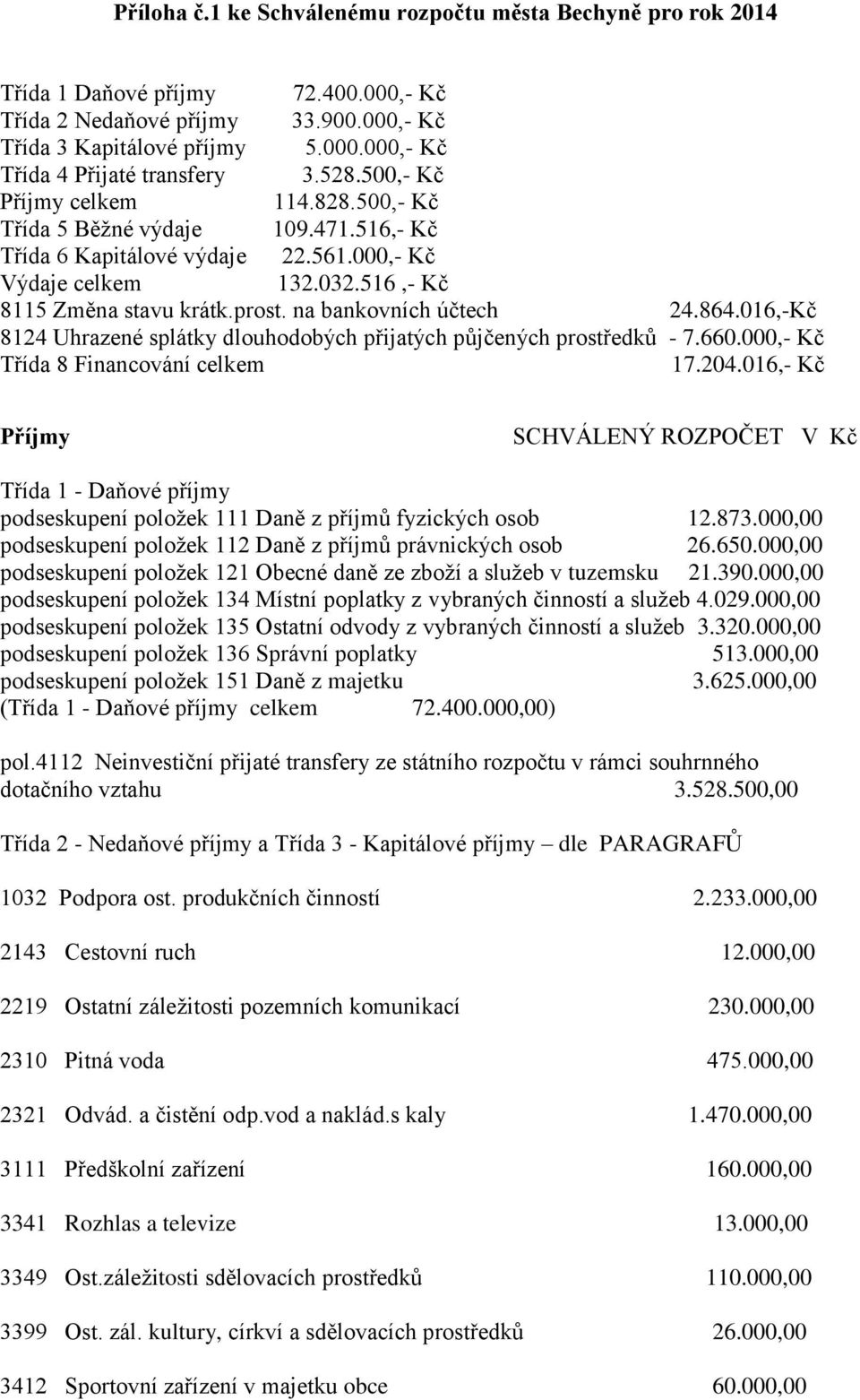 Příloha č.1 ke Schválenému rozpočtu města Bechyně pro rok 2014

Třída 1 Daňové příjmy 72.400.000,- Kč
Třída 2 Nedaňové příjmy 33.900.000,- Kč
Třída 3 Kapitálové příjmy 5.000.000,- Kč
Třída 4 Přijaté transfery 3.528.500,- Kč
Příjmy celkem 114.828.500,- Kč
Třída 5 Běžné výdaje 109.471.516,- Kč
Třída 6 Kapitálové výdaje 22.561.000,- Kč
Výdaje celkem 132.032.516 ,- Kč
8115 Změna stavu krátk.prost. na bankovních účtech 24.864.016,-Kč
8124 Uhrazené splátky dlouhodobých přijatých půjčených prostředků - 7.660.000,- Kč
Třída 8 Financování celkem 17.204.016,- Kč

Příjmy SCHVÁLENÝ ROZPOČET V Kč

Třída 1 - Daňové příjmy
podseskupení položek 111 Daně z příjmů fyzických osob 12.873.000,00
podseskupení položek 112 Daně z příjmů právnických osob 26.650.000,00
podseskupení položek 121 Obecné daně ze zboží a služeb v tuzemsku 21.390.000,00
podseskupení položek 134 Místní poplatky z vybraných činností a služeb 4.029.000,00
podseskupení položek 135 Ostatní odvody z vybraných činností a služeb 3.320.000,00
podseskupení položek 136 Správní poplatky 513.000,00
podseskupení položek 151 Daně z majetku 3.625.000,00
(Třída 1 - Daňové příjmy celkem 72.400.000,00)

pol.4112 Neinvestiční přijaté transfery ze státního rozpočtu v rámci souhrnného dotačního vztahu 3.528.500,00

Třída 2 - Nedaňové příjmy a Třída 3 - Kapitálové příjmy – dle PARAGRAFŮ

1032 Podpora ost. produkčních činností 2.233.000,00

2143 Cestovní ruch 12.000,00

2219 Ostatní záležitosti pozemních komunikací 230.000,00

2310 Pitná voda 475.000,00

2321 Odvád. a čistění odp.vod a naklád.s kaly 1.470.000,00

3111 Předškolní zařízení 160.000,00

3341 Rozhlas a televize 13.000,00

3349 Ost.záležitosti sdělovacích prostředků 110.000,00

3399 Ost. zál. kultury, církví a sdělovacích prostředků 26.000,00

3412 Sportovní zařízení v majetku obce 60.000,00